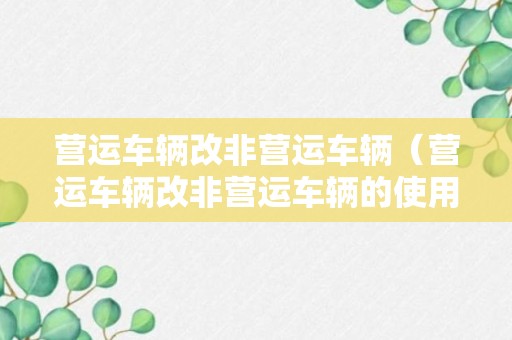 营运车辆改非营运车辆（营运车辆改非营运车辆的使用